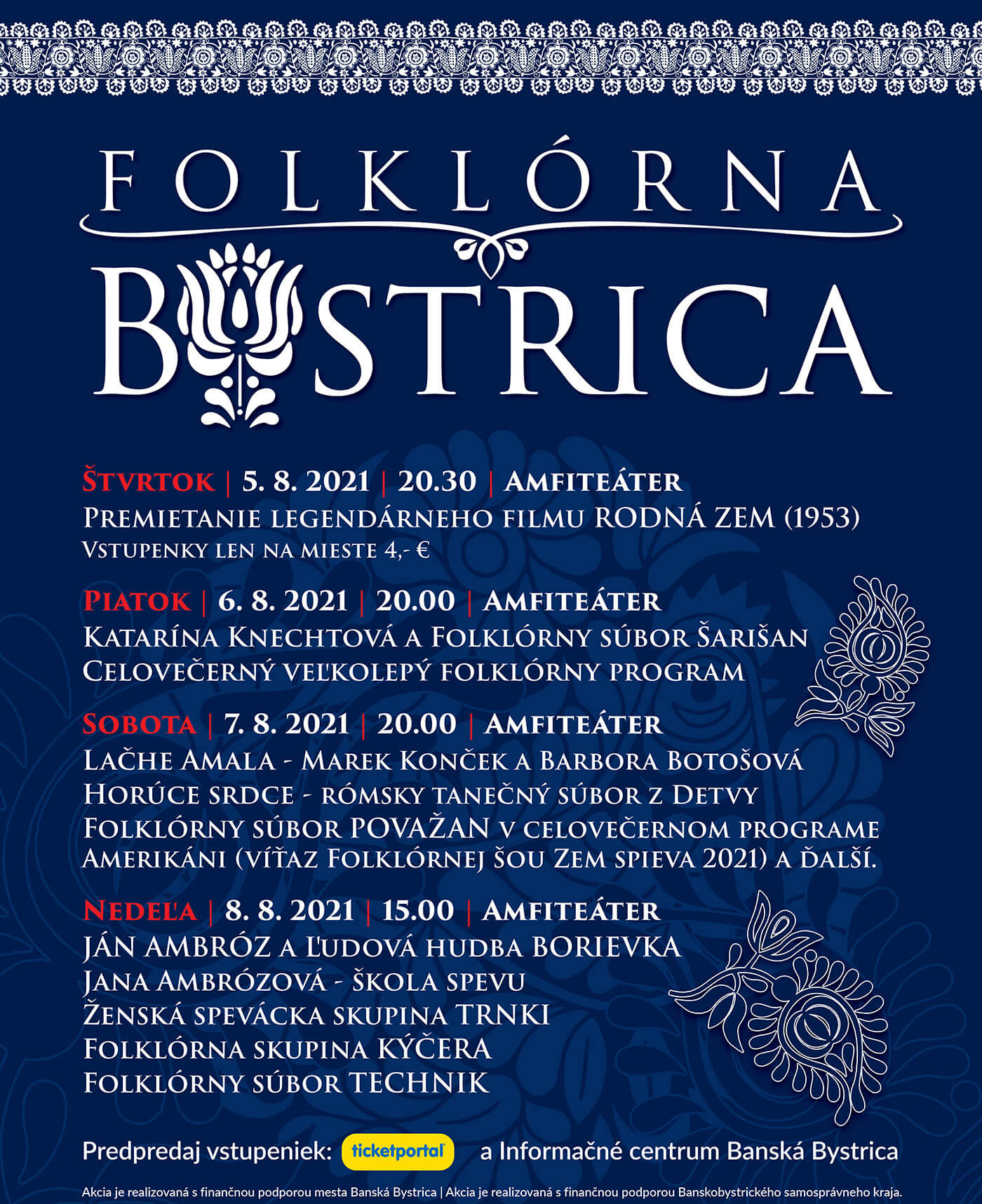 FOLKLÓRNA

BYSTRICA

Štvrtok | 5. 8. 2021 | 20.30 | Amfiteáter
Premietanie legendárneho filmu RODNÁ ZEM (1953)
Vstupenky len na mieste 4,- €

Piatok | 6. 8. 2021 | 20.00 | Amfiteáter
Katarína Knechtová a Folklórny súbor Šarišan
Celovečerný veľkolepý folklórny program

Sobota | 7. 8. 2021 | 20.00 | Amfiteáter
Lačhe Amala - Marek Konček a Barbora Botošová
Horúce srdce - rómsky tanečný súbor z Detvy
Folklórny súbor POVAŽAN v celovečernom programe
Amerikáni (víťaz Folklórnej šou Zem spieva 2021) a ďalší.

Nedeľa | 8. 8. 2021 | 15.00 | Amfiteáter
JÁN AMBRÓZ a Ľudová hudba BORIEVKA
Jana Ambrózová - škola spevu
Ženská spevácka skupina TRNKI
Folklórna skupina KÝČERA
Folklórny súbor TECHNIK

Predpredaj vstupeniek: ticketportal a Informačné centrum Banská Bystrica

Akcia je realizovaná s finančnou podporou mesta Banská Bystrica | Akcia je realizovaná s finančnou podporou Banskobystrického samosprávneho kraja.